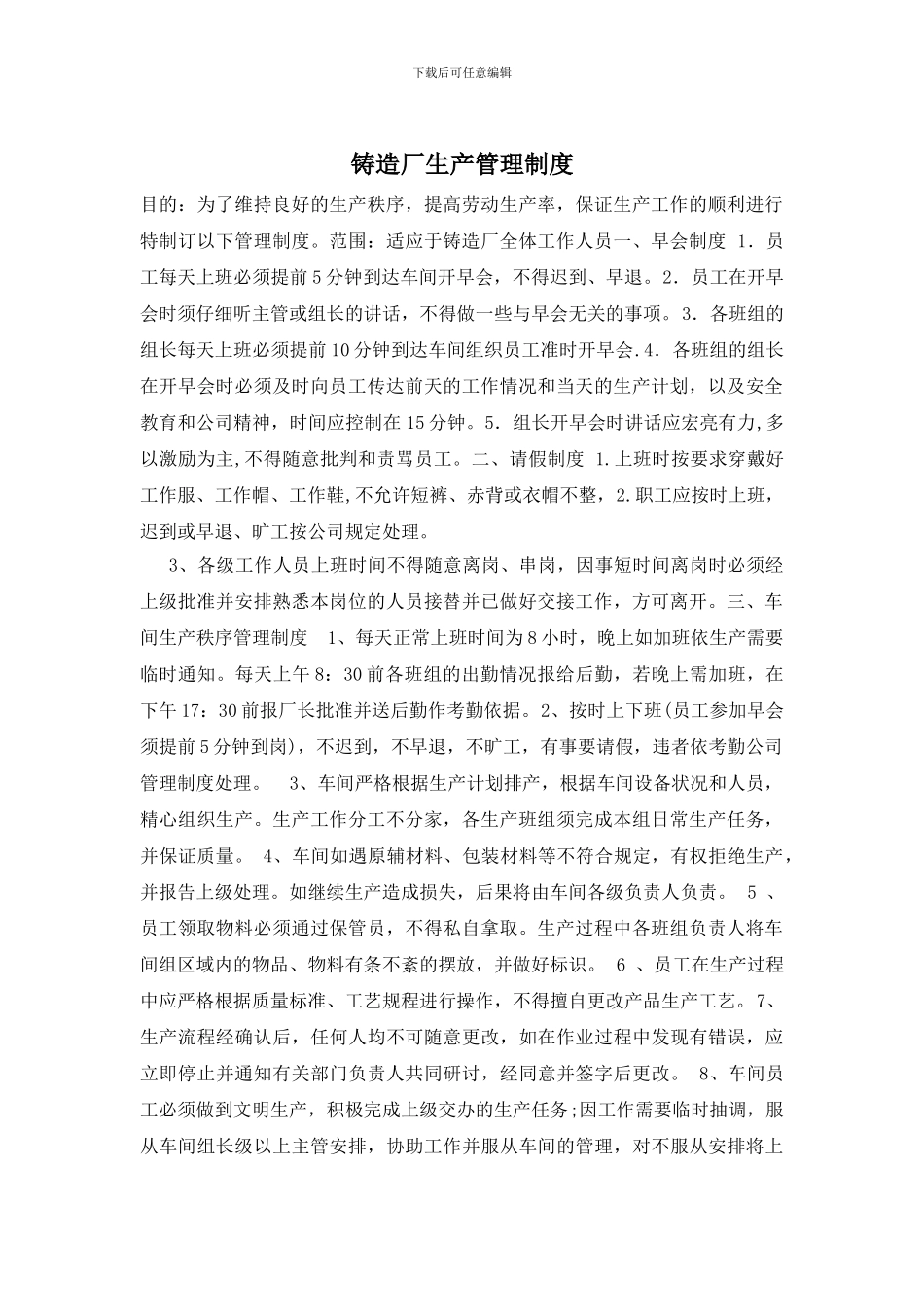 下载后可任意编辑

铸造厂生产管理制度

目的：为了维持良好的生产秩序，提高劳动生产率，保证生产工作的顺利进行特制订以下管理制度。范围：适应于铸造厂全体工作人员一、早会制度 1．员工每天上班必须提前5分钟到达车间开早会，不得迟到、早退。2．员工在开早会时须仔细听主管或组长的讲话，不得做一些与早会无关的事项。3．各班组的组长每天上班必须提前10分钟到达车间组织员工准时开早会.4．各班组的组长在开早会时必须及时向员工传达前天的工作情况和当天的生产计划，以及安全教育和公司精神，时间应控制在15分钟。5．组长开早会时讲话应宏亮有力,多以激励为主,不得随意批判和责骂员工。二、请假制度 1.上班时按要求穿戴好工作服、工作帽、工作鞋,不允许短裤、赤背或衣帽不整，2.职工应按时上班，迟到或早退、旷工按公司规定处理。

3、各级工作人员上班时间不得随意离岗、串岗，因事短时间离岗时必须经上级批准并安排熟悉本岗位的人员接替并已做好交接工作，方可离开。三、车间生产秩序管理制度 1、每天正常上班时间为8小时，晚上如加班依生产需要临时通知。每天上午8：30前各班组的出勤情况报给后勤，若晚上需加班，在下午17：30前报厂长批准并送后勤作考勤依据。2、按时上下班(员工参加早会须提前5分钟到岗)，不迟到，不早退，不旷工，有事要请假，违者依考勤公司管理制度处理。 3、车间严格根据生产计划排产，根据车间设备状况和人员，精心组织生产。生产工作分工不分家，各生产班组须完成本组日常生产任务，并保证质量。 4、车间如遇原辅材料、包装材料等不符合规定，有权拒绝生产，并报告上级处理。如继续生产造成损失，后果将由车间各级负责人负责。 5 、员工领取物料必须通过保管员，不得私自拿取。生产过程中各班组负责人将车间组区域内的物品、物料有条不紊的摆放，并做好标识。 6 、员工在生产过程中应严格根据质量标准、工艺规程进行操作，不得擅自更改产品生产工艺。7、生产流程经确认后，任何人均不可随意更改，如在作业过程中发现有错误，应立即停止并通知有关部门负责人共同研讨，经同意并签字后更改。 8、车间员工必须做到文明生产，积极完成上级交办的生产任务;因工作需要临时抽调，服从车间组长级以上主管安排，协助工作并服从车间的管理，对不服从安排将上